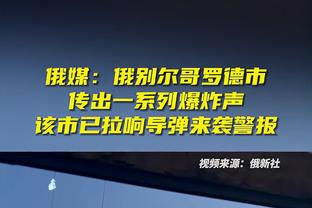 俄媒：俄别尔哥罗德市
传出一系列爆炸声
该市已拉响导弹来袭警报

视频来源：俄新社